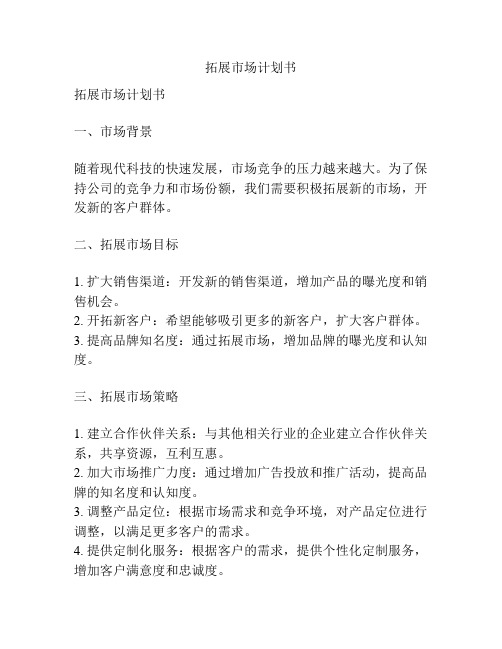 拓展市场计划书

拓展市场计划书

一、市场背景

随着现代科技的快速发展，市场竞争的压力越来越大。为了保持公司的竞争力和市场份额，我们需要积极拓展新的市场，开发新的客户群体。

二、拓展市场目标

1. 扩大销售渠道：开发新的销售渠道，增加产品的曝光度和销售机会。
2. 开拓新客户：希望能够吸引更多的新客户，扩大客户群体。
3. 提高品牌知名度：通过拓展市场，增加品牌的曝光度和认知度。

三、拓展市场策略

1. 建立合作伙伴关系：与其他相关行业的企业建立合作伙伴关系，共享资源，互利互惠。
2. 加大市场推广力度：通过增加广告投放和推广活动，提高品牌的知名度和认知度。
3. 调整产品定位：根据市场需求和竞争环境，对产品定位进行调整，以满足更多客户的需求。
4. 提供定制化服务：根据客户的需求，提供个性化定制服务，增加客户满意度和忠诚度。